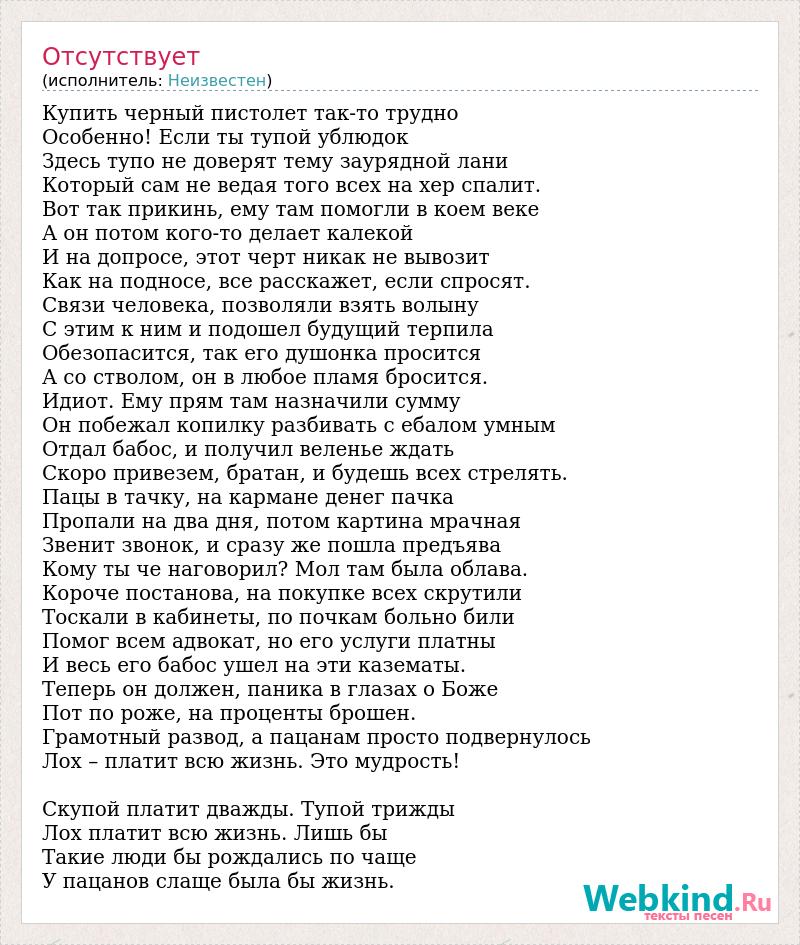 Отсутствует
(исполнитель: Неизвестен)

Купить черный пистолет так-то трудно
Особенно! Если ты тупой ублюдок
Здесь тупо не доверят тему заурядной лани
Который сам не ведая того всех на хер спалит.
Вот так прикинь, ему там помогли в коем веке
А он потом кого-то делает калекой
И на допросе, этот черт никак не вывозит
Как на подносе, все расскажет, если спросят.
Связи человека, позволяли взять волыну
С этим к ним и подошел будущий терпила
Обезопасится, так его душонка просится
А со стволом, он в любое пламя бросится.
Идиот. Ему прям там назначили сумму
Он побежал копилку разбивать с ебалом умным
Отдал бабос, и получил веленье ждать
Скоро привезем, братан, и будешь всех стрелять.
Пацы в тачку, на кармане денег пачка
Пропали на два дня, потом картина мрачная
Звенит звонок, и сразу же пошла предъява
Кому ты че наговорил? Мол там была облава.
Короче постанова, на покупке всех скрутили
Тоскали в кабинеты, по почкам больно били
Помог всем адвокат, но его услуги платны
И весь его бабос ушел на эти казематы.
Теперь он должен, паника в глазах о Боже
Пот по роже, на проценты брошен.
Грамотный развод, а пацанам просто подвернулось
Лох – платит всю жизнь. Это мудрость!

Скупой платит дважды. Тупой трижды
Лох платит всю жизнь. Лишь бы
Такие люди бы рождались по чаще
У пацанов слаще была бы жизнь.

Webkind.Ru
тексты песен